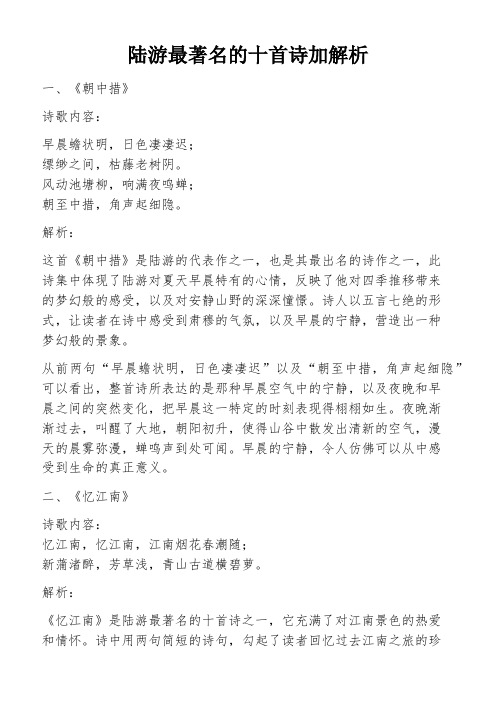 陆游最著名的十首诗加解析

一、《朝中措》

诗歌内容：

早晨蟾状明，日色凄凄迟；
缥缈之间，枯藤老树阴。
风动池塘柳，响满夜鸣蝉；
朝至中措，角声起细隐。

解析：

这首《朝中措》是陆游的代表作之一，也是其最出名的诗作之一，此诗集中体现了陆游对夏天早晨特有的心情，反映了他对四季推移带来的梦幻般的感受，以及对安静山野的深深憧憬。诗人以五言七绝的形式，让读者在诗中感受到肃穆的气氛，以及早晨的宁静，营造出一种梦幻般的景象。

从前两句“早晨蟾状明，日色凄凄迟”以及“朝至中措，角声起细隐”可以看出，整首诗所表达的是那种早晨空气中的宁静，以及夜晚和早晨之间的突然变化，把早晨这一特定的时刻表现得栩栩如生。夜晚渐渐过去，叫醒了大地，朝阳初升，使得山谷中散发出清新的空气，漫天的晨雾弥漫，蝉鸣声到处可闻。早晨的宁静，令人仿佛可以从中感受到生命的真正意义。

二、《忆江南》

诗歌内容：
忆江南，忆江南，江南烟花春潮随；
新蒲渚醉，芳草浅，青山古道横碧萝。

解析：

《忆江南》是陆游最著名的十首诗之一，它充满了对江南景色的热爱和情怀。诗中用两句简短的诗句，勾起了读者回忆过去江南之旅的珍